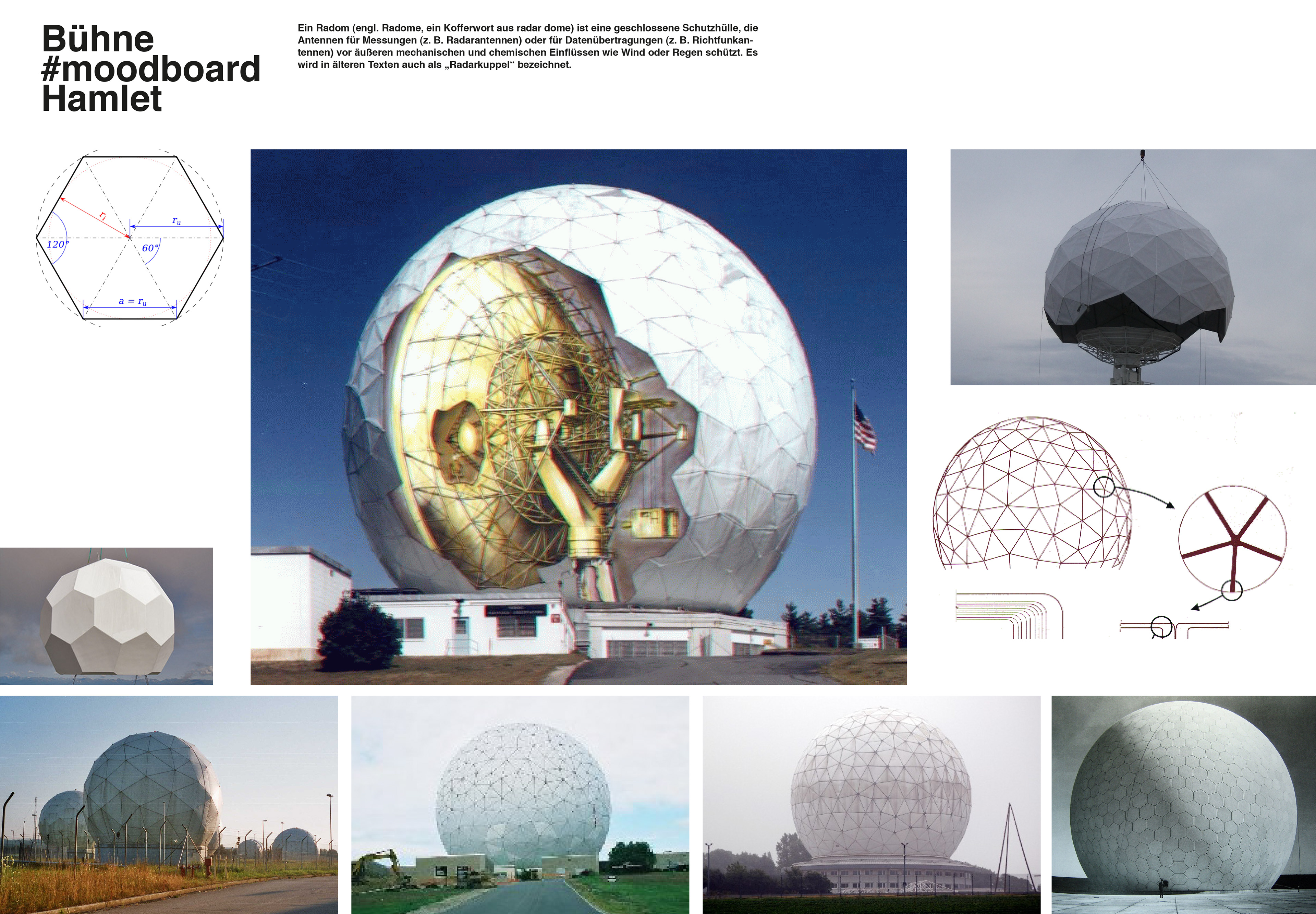 Bühne
#moodboard
Hamlet

Ein Radom (engl. Radome, ein Kofferwort aus radar dome) ist eine geschlossene Schutzhülle, die Antennen für Messungen (z. B. Radarantennen) oder für Datenübertragungen (z. B. Richtfunkantennen) vor äußeren mechanischen und chemischen Einflüssen wie Wind oder Regen schützt. Es wird in älteren Texten auch als „Radarkuppel“ bezeichnet.

$r_i$
$r_u$
120°
60°
$a = r_u$